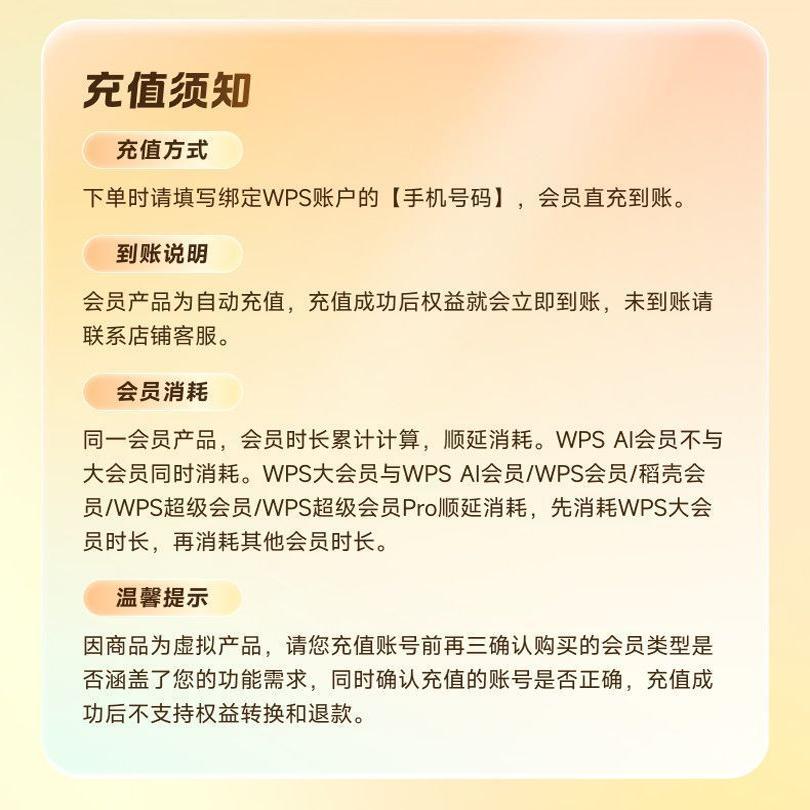 充值须知

充值方式

下单时请填写绑定WPS账户的【手机号码】，会员直充到账。

到账说明

会员产品为自动充值，充值成功后权益就会立即到账，未到账请联系店铺客服。

会员消耗

同一会员产品，会员时长累计计算，顺延消耗。WPS AI会员不与大会员同时消耗。WPS大会员与WPS AI会员/WPS会员/稻壳会员/WPS超级会员/WPS超级会员Pro顺延消耗，先消耗WPS大会员时长，再消耗其他会员时长。

温馨提示

因商品为虚拟产品，请您充值账号前再三确认购买的会员类型是否涵盖了您的功能需求，同时确认充值的账号是否正确，充值成功后不支持权益转换和退款。